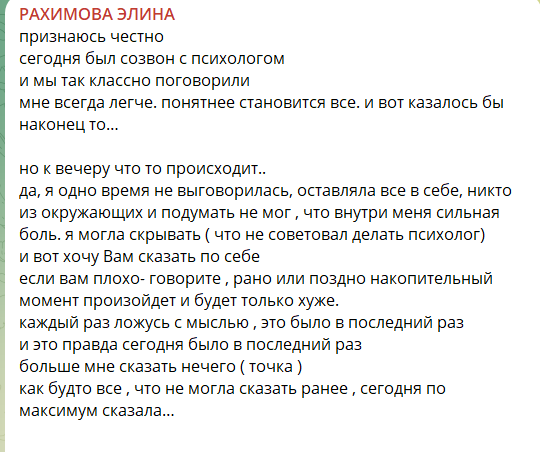 РАХИМОВА ЭЛИНА
признаюсь честно
сегодня был созвон с психологом
и мы так классно поговорили
мне всегда легче. понятнее становится все. и вот казалось бы наконец то...

но к вечеру что то происходит..
да, я одно время не выговорилась, оставляла все в себе, никто из окружающих и подумать не мог , что внутри меня сильная боль. я могла скрывать ( что не советовал делать психолог)
и вот хочу Вам сказать по себе
если вам плохо- говорите , рано или поздно накопительный момент произойдет и будет только хуже.
каждый раз ложусь с мыслью , это было в последний раз
и это правда сегодня было в последний раз
больше мне сказать нечего ( точка )
как будто все , что не могла сказать ранее , сегодня по максимум сказала...